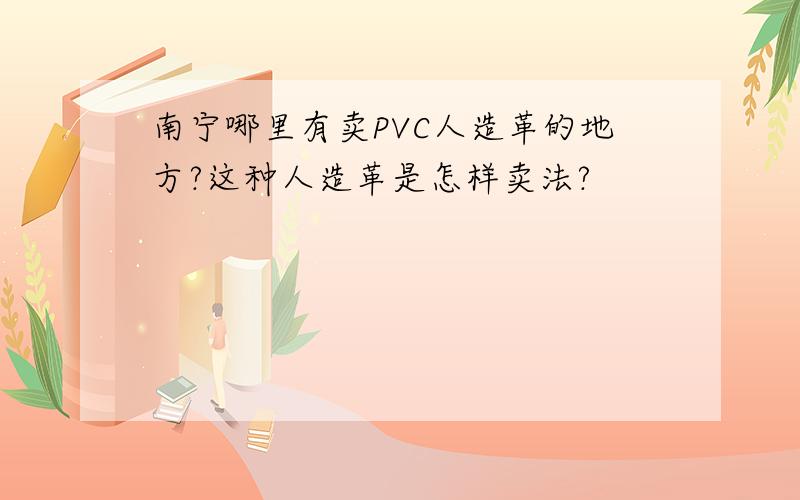 南宁哪里有卖PVC人造革的地方?这种人造革是怎样卖法?